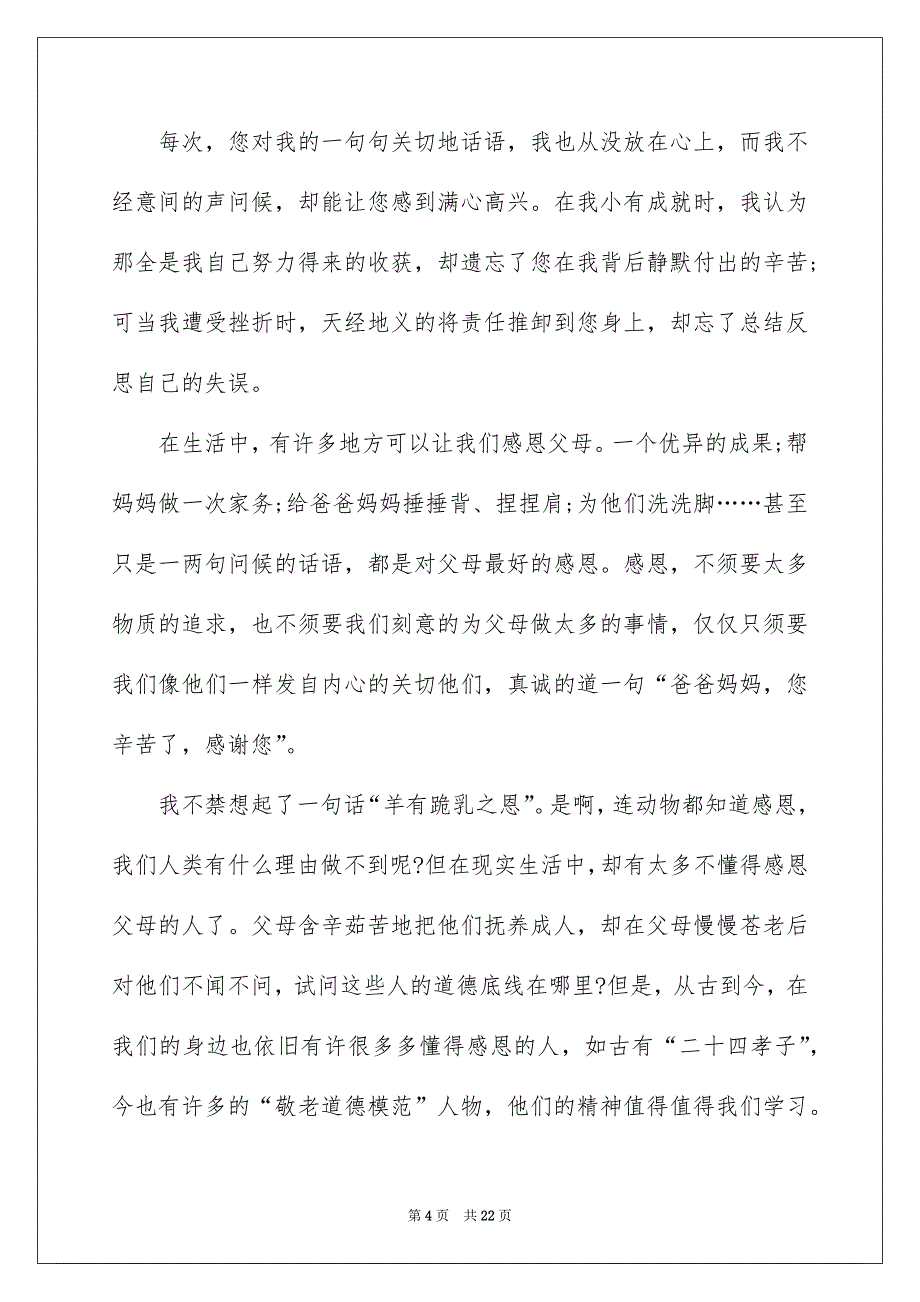 每次，您对我的一句句关切地话语，我也从没放在心上，而我不经意间的声问候，却能让您感到满心高兴。在我小有成就时，我认为那全是我自己努力得来的收获，却遗忘了您在我背后静默付出的辛苦；可当我遭受挫折时，天经地义的将责任推卸到您身上，却忘了总结反思自己的失误。

在生活中，有许多地方可以让我们感恩父母。一个优异的成果;帮妈妈做一次家务;给爸爸妈妈捶捶背、捏捏肩;为他们洗洗脚……甚至只是一两句问候的话语，都是对父母最好的感恩。感恩，不须要太多物质的追求，也不须要我们刻意的为父母做太多的事情，仅仅只须要我们像他们一样发自内心的关切他们，真诚的道一句“爸爸妈妈，您辛苦了，感谢您”。

我不禁想起了一句话“羊有跪乳之恩”。是啊，连动物都知道感恩，我们人类有什么理由做不到呢?但在现实生活中，却有太多不懂得感恩父母的人了。父母含辛茹苦地把他们抚养成人，却在父母慢慢苍老后对他们不闻不问，试问这些人的道德底线在哪里?但是，从古到今，在我们的身边也依旧有许很多多懂得感恩的人，如古有“二十四孝子”，今也有许多的“敬老道德模范”人物，他们的精神值得值得我们学习。

第 4 页 共 22 页